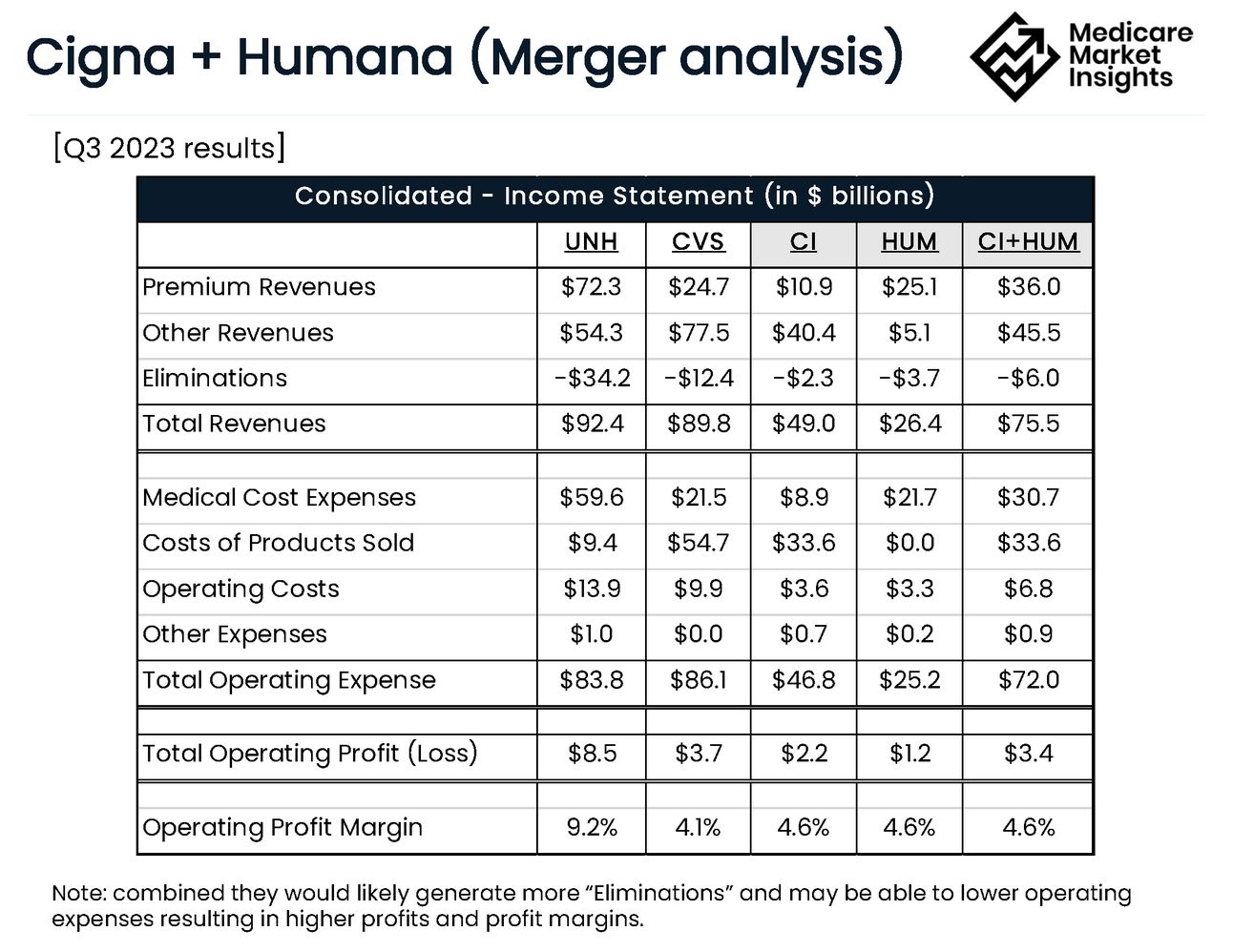 Cigna + Humana (Merger analysis)

Medicare Market Insights

[Q3 2023 results]

Consolidated - Income Statement (in $ billions)

| | UNH | CVS | CI | HUM | CI+HUM |
|---|---|---|---|---|---|
| Premium Revenues | \$72.3 | \$24.7 | \$10.9 | \$25.1 | \$36.0 |
| Other Revenues | \$54.3 | \$77.5 | \$40.4 | \$5.1 | \$45.5 |
| Eliminations | -\$34.2 | -\$12.4 | -\$2.3 | -\$3.7 | -\$6.0 |
| Total Revenues | \$92.4 | \$89.8 | \$49.0 | \$26.4 | \$75.5 |
| | | | | | |
| Medical Cost Expenses | \$59.6 | \$21.5 | \$8.9 | \$21.7 | \$30.7 |
| Costs of Products Sold | \$9.4 | \$54.7 | \$33.6 | \$0.0 | \$33.6 |
| Operating Costs | \$13.9 | \$9.9 | \$3.6 | \$3.3 | \$6.8 |
| Other Expenses | \$1.0 | \$0.0 | \$0.7 | \$0.2 | \$0.9 |
| Total Operating Expense | \$83.8 | \$86.1 | \$46.8 | \$25.2 | \$72.0 |
| | | | | | |
| Total Operating Profit (Loss) | \$8.5 | \$3.7 | \$2.2 | \$1.2 | \$3.4 |
| | | | | | |
| Operating Profit Margin | 9.2% | 4.1% | 4.6% | 4.6% | 4.6% |

Note: combined they would likely generate more “Eliminations” and may be able to lower operating expenses resulting in higher profits and profit margins.